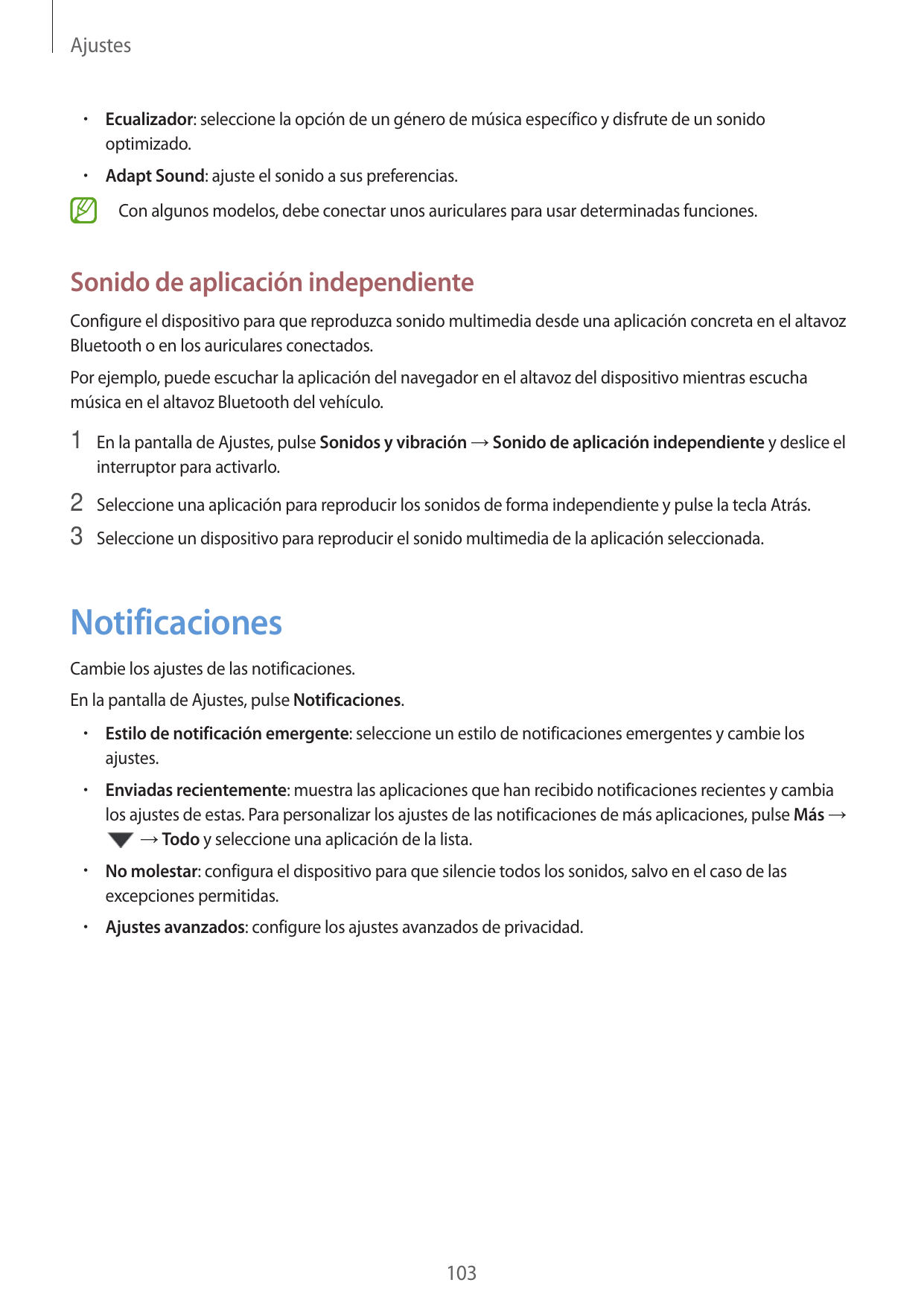 Ajustes

• Ecualizador: seleccione la opción de un género de música específico y disfrute de un sonido optimizado.

• Adapt Sound: ajuste el sonido a sus preferencias.

Con algunos modelos, debe conectar unos auriculares para usar determinadas funciones.

Sonido de aplicación independiente

Configure el dispositivo para que reproduzca sonido multimedia desde una aplicación concreta en el altavoz Bluetooth o en los auriculares conectados.

Por ejemplo, puede escuchar la aplicación del navegador en el altavoz del dispositivo mientras escucha música en el altavoz Bluetooth del vehículo.

1 En la pantalla de Ajustes, pulse Sonidos y vibración → Sonido de aplicación independiente y deslice el interruptor para activarlo.

2 Seleccione una aplicación para reproducir los sonidos de forma independiente y pulse la tecla Atrás.

3 Seleccione un dispositivo para reproducir el sonido multimedia de la aplicación seleccionada.

Notificaciones

Cambie los ajustes de las notificaciones.

En la pantalla de Ajustes, pulse Notificaciones.

• Estilo de notificación emergente: seleccione un estilo de notificaciones emergentes y cambie los ajustes.

• Enviadas recientemente: muestra las aplicaciones que han recibido notificaciones recientes y cambia los ajustes de estas. Para personalizar los ajustes de las notificaciones de más aplicaciones, pulse Más → → Todo y seleccione una aplicación de la lista.

• No molestar: configura el dispositivo para que silencie todos los sonidos, salvo en el caso de las excepciones permitidas.

• Ajustes avanzados: configure los ajustes avanzados de privacidad.

103